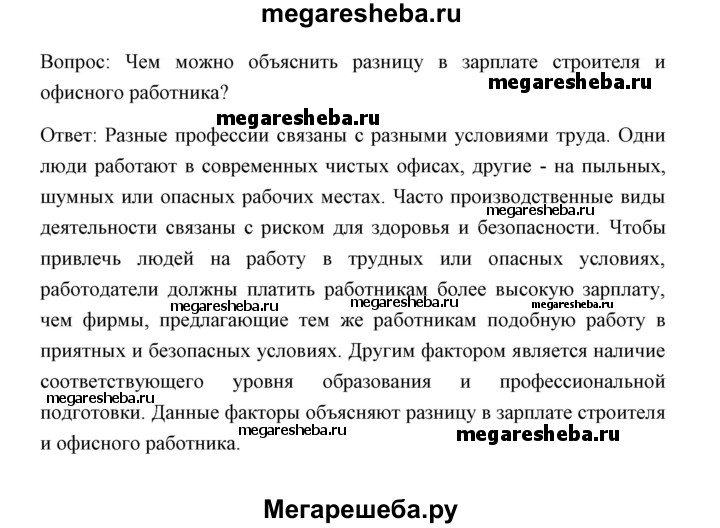 megaresheba.ru

Вопрос: Чем можно объяснить разницу в зарплате строителя и офисного работника?

megaresheba.ru

megaresheba.ru

Ответ: Разные профессии связаны с разными условиями труда. Одни люди работают в современных чистых офисах, другие - на пыльных, шумных или опасных рабочих местах. Часто производственные виды деятельности связаны с риском для здоровья и безопасности. Чтобы привлечь людей на работу в трудных или опасных условиях, работодатели должны платить работникам более высокую зарплату, чем фирмы, предлагающие тем же работникам подобную работу в приятных и безопасных условиях. Другим фактором является наличие соответствующего уровня образования и профессиональной подготовки. Данные факторы объясняют разницу в зарплате строителя и офисного работника.

megaresheba.ru

megaresheba.ru

megaresheba.ru

megaresheba.ru

megaresheba.ru

megaresheba.ru

megaresheba.ru

Мегарешеба.ру